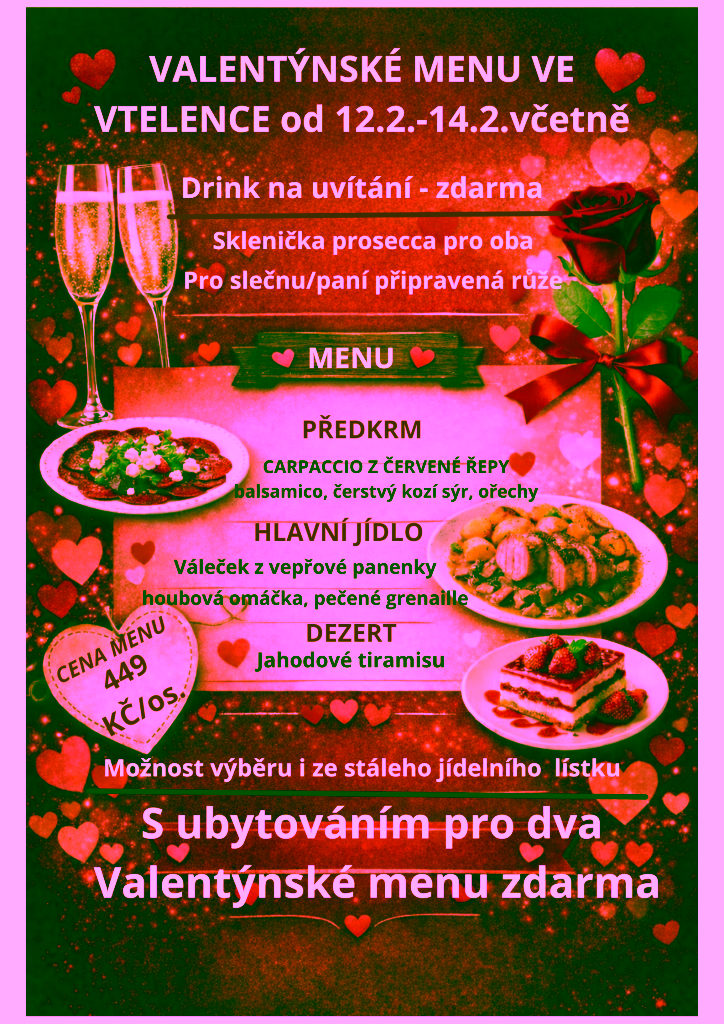 VALENTÝNSKÉ MENU VE VTELENCE od 12.2.-14.2.včetně

Drink na uvítání - zdarma

Sklenička prosecca pro oba

Pro slečnu/paní připravená růže

MENU

PŘEDKRM

CARPACCIO Z ČERVENÉ ŘEPY
balsamico, čerstvý kozí sýr, ořechy

HLAVNÍ JÍDLO

Váleček z vepřové panenky
houbová omáčka, pečené grenaille

DEZERT
Jahodové tiramisu

CENA MENU
449
KČ/os.

Možnost výběru i ze stáleho jídelního lístku

S ubytováním pro dva
Valentýnské menu zdarma